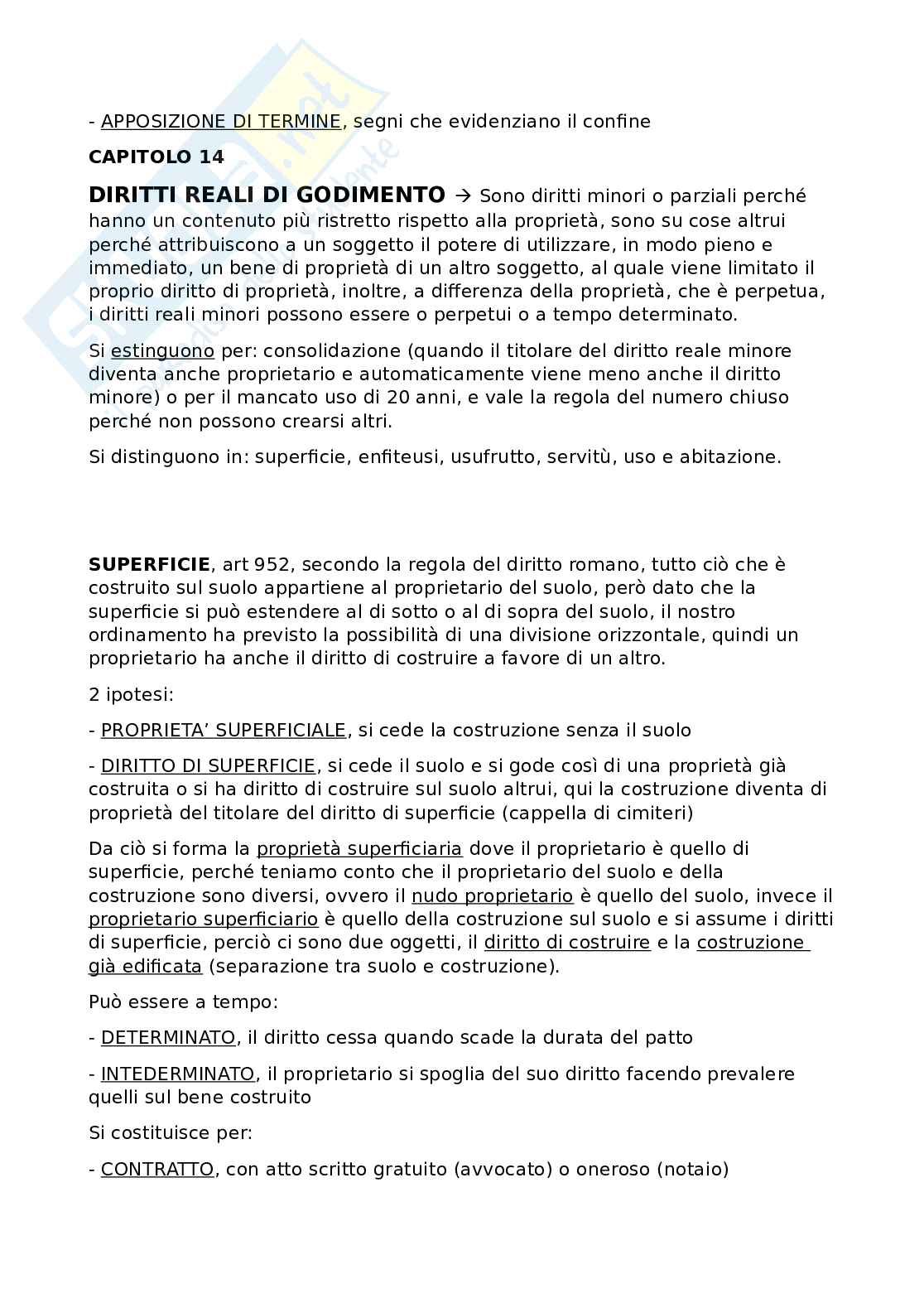 - APPOSIZIONE DI TERMINE, segni che evidenziano il confine

CAPITOLO 14

DIRITTI REALI DI GODIMENTO → Sono diritti minori o parziali perché hanno un contenuto più ristretto rispetto alla proprietà, sono su cose altrui perché attribuiscono a un soggetto il potere di utilizzare, in modo pieno e immediato, un bene di proprietà di un altro soggetto, al quale viene limitato il proprio diritto di proprietà, inoltre, a differenza della proprietà, che è perpetua, i diritti reali minori possono essere o perpetui o a tempo determinato.

Si estinguono per: consolidazione (quando il titolare del diritto reale minore diventa anche proprietario e automaticamente viene meno anche il diritto minore) o per il mancato uso di 20 anni, e vale la regola del numero chiuso perché non possono crearsi altri.

Si distinguono in: superficie, enfiteusi, usufrutto, servitù, uso e abitazione.

SUPERFICIE, art 952, secondo la regola del diritto romano, tutto ciò che è costruito sul suolo appartiene al proprietario del suolo, però dato che la superficie si può estendere al di sotto o al di sopra del suolo, il nostro ordinamento ha previsto la possibilità di una divisione orizzontale, quindi un proprietario ha anche il diritto di costruire a favore di un altro.

2 ipotesi:

- PROPRIETA' SUPERFICIALE, si cede la costruzione senza il suolo

- DIRITTO DI SUPERFICIE, si cede il suolo e si gode così di una proprietà già costruita o si ha diritto di costruire sul suolo altrui, qui la costruzione diventa di proprietà del titolare del diritto di superficie (cappella di cimiteri)

Da ciò si forma la proprietà superficiaria dove il proprietario è quello di superficie, perché teniamo conto che il proprietario del suolo e della costruzione sono diversi, ovvero il nudo proprietario è quello del suolo, invece il proprietario superficiario è quello della costruzione sul suolo e si assume i diritti di superficie, perciò ci sono due oggetti, il diritto di costruire e la costruzione già edificata (separazione tra suolo e costruzione).

Può essere a tempo:

- DETERMINATO, il diritto cessa quando scade la durata del patto

- INTEDERMINATO, il proprietario si spoglia del suo diritto facendo prevalere quelli sul bene costruito

Si costituisce per:

- CONTRATTO, con atto scritto gratuito (avvocato) o oneroso (notaio)